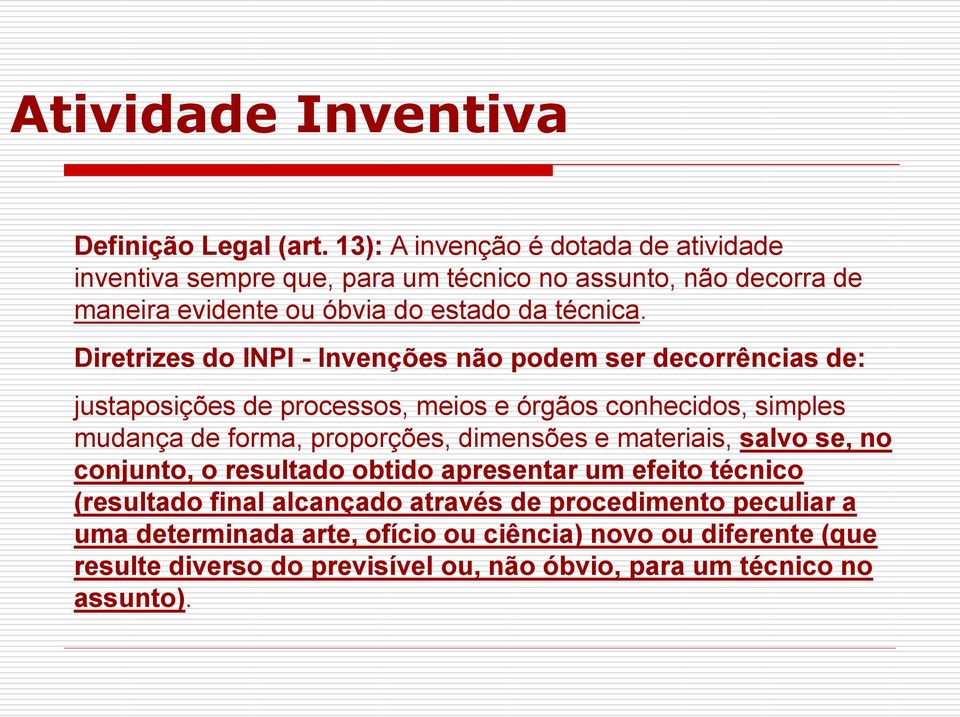 Atividade Inventiva

Definição Legal (art. 13): A invenção é dotada de atividade inventiva sempre que, para um técnico no assunto, não decorra de maneira evidente ou óbvia do estado da técnica.

Diretrizes do INPI - Invenções não podem ser decorrências de:

justaposições de processos, meios e órgãos conhecidos, simples mudança de forma, proporções, dimensões e materiais, salvo se, no conjunto, o resultado obtido apresentar um efeito técnico (resultado final alcançado através de procedimento peculiar a uma determinada arte, ofício ou ciência) novo ou diferente (que resulte diverso do previsível ou, não óbvio, para um técnico no assunto).